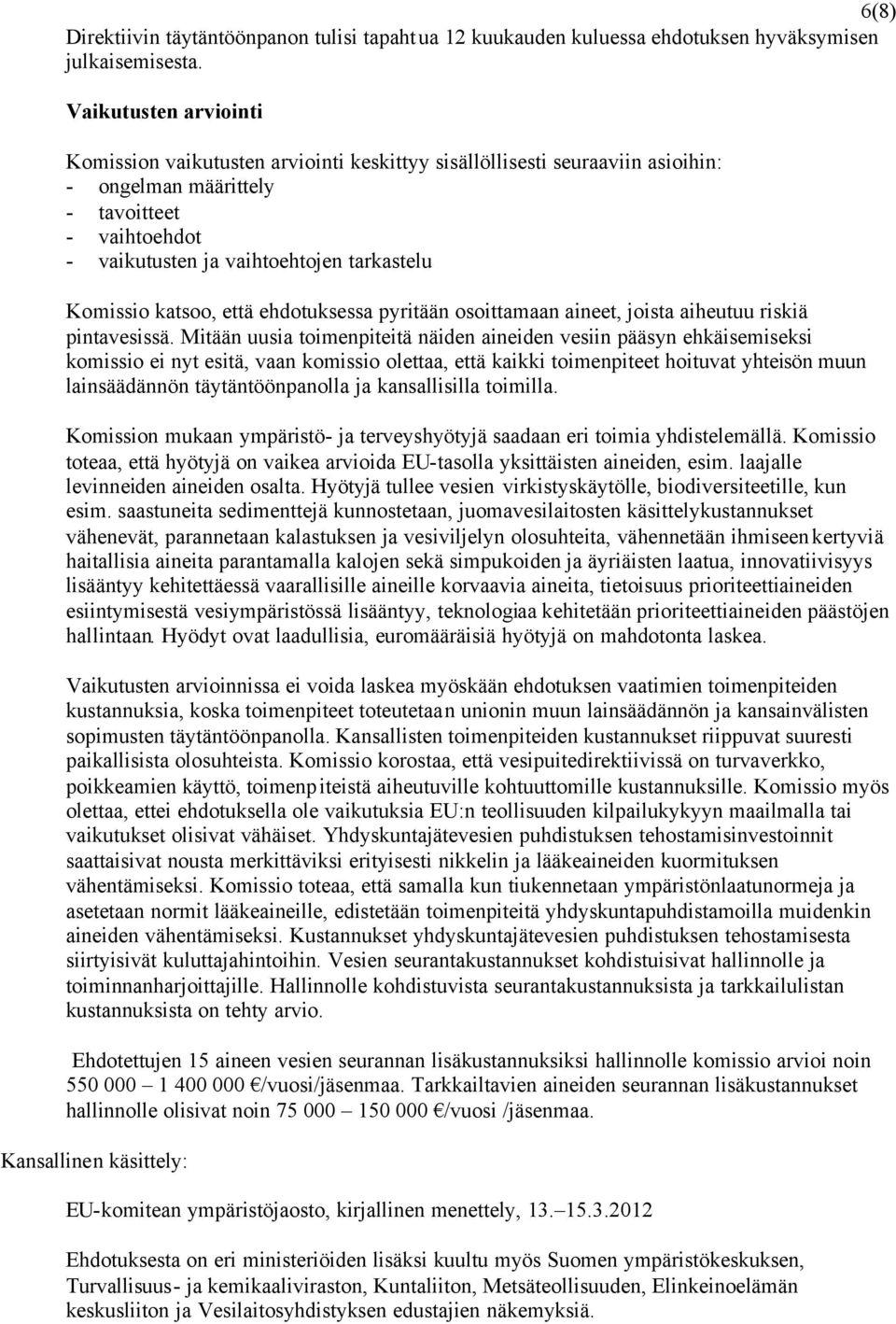 6(8)

Direktiivin täytäntöönpanon tulisi tapahtua 12 kuukauden kuluessa ehdotuksen hyväksymisen julkaisemisesta.

Vaikutusten arviointi

Komission vaikutusten arviointi keskittyy sisällöllisesti seuraaviin asioihin:
- ongelman määrittely
- tavoitteet
- vaihtoehdot
- vaikutusten ja vaihtoehtojen tarkastelu

Komissio katsoo, että ehdotuksessa pyritään osoittamaan aineet, joista aiheutuu riskiä pintavesissä. Mitään uusia toimenpiteitä näiden aineiden vesiin pääsyn ehkäisemiseksi komissio ei nyt esitä, vaan komissio olettaa, että kaikki toimenpiteet hoituvat yhteisön muun lainsäädännön täytäntöönpanolla ja kansallisilla toimilla.

Komission mukaan ympäristö- ja terveyshyötyjä saadaan eri toimia yhdistelemällä. Komissio toteaa, että hyötyjä on vaikea arvioida EU-tasolla yksittäisten aineiden, esim. laajalle levinneiden aineiden osalta. Hyötyjä tullee vesien virkistyskäytölle, biodiversiteetille, kun esim. saastuneita sedimenttejä kunnostetaan, juomavesilaitosten käsittelykustannukset vähenevät, parannetaan kalastuksen ja vesiviljelyn olosuhteita, vähennetään ihmiseen kertyviä haitallisia aineita parantamalla kalojen sekä simpukoiden ja äyriäisten laatua, innovatiivisyys lisääntyy kehitettäessä vaarallisille aineille korvaavia aineita, tietoisuus prioriteettiaineiden esiintymisestä vesiympäristössä lisääntyy, teknologiaa kehitetään prioriteettiaineiden päästöjen hallintaan. Hyödyt ovat laadullisia, euromääräisiä hyötyjä on mahdotonta laskea.

Vaikutusten arvioinnissa ei voida laskea myöskään ehdotuksen vaatimien toimenpiteiden kustannuksia, koska toimenpiteet toteutetaan unionin muun lainsäädännön ja kansainvälisten sopimusten täytäntöönpanolla. Kansallisten toimenpiteiden kustannukset riippuvat suuresti paikallisista olosuhteista. Komissio korostaa, että vesipuitedirektiivissä on turvaverkko, poikkeamien käyttö, toimenpiteistä aiheutuville kohtuuttomille kustannuksille. Komissio myös olettaa, ettei ehdotuksella ole vaikutuksia EU:n teollisuuden kilpailukykyyn maailmalla tai vaikutukset olisivat vähäiset. Yhdyskuntajätevesien puhdistuksen tehostamisinvestoinnit saattaisivat nousta merkittäviksi erityisesti nikkelin ja lääkeaineiden kuormituksen vähentämiseksi. Komissio toteaa, että samalla kun tiukennetaan ympäristönlaatunormeja ja asetetaan normit lääkeaineille, edistetään toimenpiteitä yhdyskuntapuhdistamoilla muidenkin aineiden vähentämiseksi. Kustannukset yhdyskuntajätevesien puhdistuksen tehostamisesta siirtyisivät kuluttajahintoihin. Vesien seurantakustannukset kohdistuisivat hallinnolle ja toiminnanharjoittajille. Hallinnolle kohdistuvista seurantakustannuksista ja tarkkailulistan kustannuksista on tehty arvio.

Ehdotettujen 15 aineen vesien seurannan lisäkustannuksiksi hallinnolle komissio arvioi noin 550 000 – 1 400 000 €/vuosi/jäsenmaa. Tarkkailtavien aineiden seurannan lisäkustannukset hallinnolle olisivat noin 75 000 – 150 000 €/vuosi /jäsenmaa.

Kansallinen käsittely:

EU-komitean ympäristöjaosto, kirjallinen menettely, 13.–15.3.2012

Ehdotuksesta on eri ministeriöiden lisäksi kuultu myös Suomen ympäristökeskuksen, Turvallisuus- ja kemikaaliviraston, Kuntaliiton, Metsäteollisuuden, Elinkeinoelämän keskusliiton ja Vesilaitosyhdistyksen edustajien näkemyksiä.